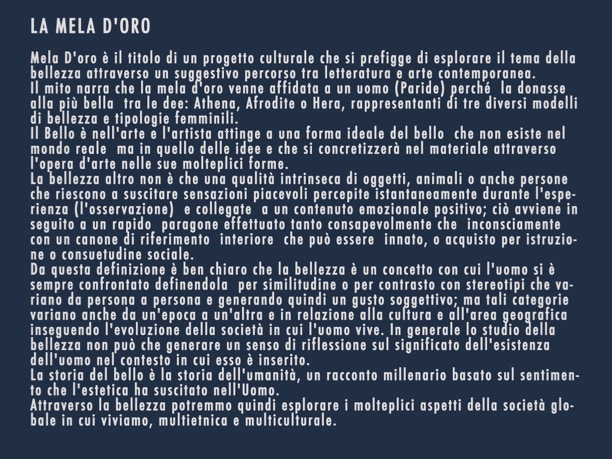 LA MELA D'ORO

Mela D'oro è il titolo di un progetto culturale che si prefigge di esplorare il tema della bellezza attraverso un suggestivo percorso tra letteratura e arte contemporanea.

Il mito narra che la mela d'oro venne affidata a un uomo (Paride) perché la donasse alla più bella tra le dee: Athena, Afrodite o Hera, rappresentanti di tre diversi modelli di bellezza e tipologie femminili.

Il Bello è nell'arte e l'artista attinge a una forma ideale del bello che non esiste nel mondo reale ma in quello delle idee e che si concretizzerà nel materiale attraverso l'opera d'arte nelle sue molteplici forme.

La bellezza altro non è che una qualità intrinseca di oggetti, animali o anche persone che riescono a suscitare sensazioni piacevoli percepite istantaneamente durante l'esperienza (l'osservazione) e collegate a un contenuto emozionale positivo; ciò avviene in seguito a un rapido paragone effettuato tanto consapevolmente che inconsciamente con un canone di riferimento interiore che può essere innato, o acquisto per istruzione o consuetudine sociale.

Da questa definizione è ben chiaro che la bellezza è un concetto con cui l'uomo si è sempre confrontato definendola per similitudine o per contrasto con stereotipi che variano da persona a persona e generando quindi un gusto soggettivo; ma tali categorie variano anche da un'epoca a un'altra e in relazione alla cultura e all'area geografica inseguendo l'evoluzione della società in cui l'uomo vive. In generale lo studio della bellezza non può che generare un senso di riflessione sul significato dell'esistenza dell'uomo nel contesto in cui esso è inserito.

La storia del bello è la storia dell'umanità, un racconto millenario basato sul sentimento che l'estetica ha suscitato nell'Uomo.

Attraverso la bellezza potremmo quindi esplorare i molteplici aspetti della società globale in cui viviamo, multietnica e multiculturale.